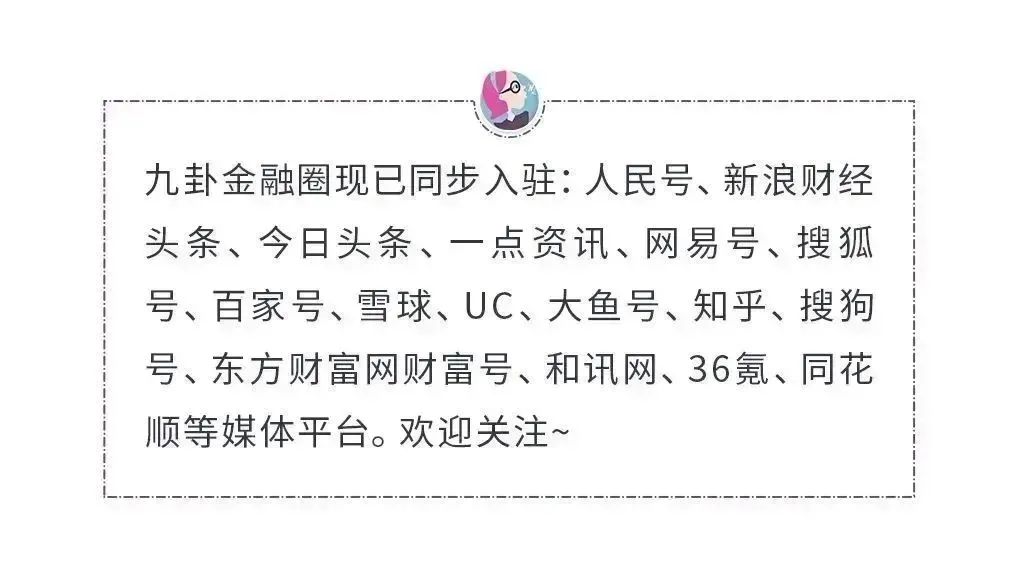 九卦金融圈现已同步入驻：人民号、新浪财经头条、今日头条、一点资讯、网易号、搜狐号、百家号、雪球、UC、大鱼号、知乎、搜狗号、东方财富网财富号、和讯网、36氪、同花顺等媒体平台。欢迎关注~